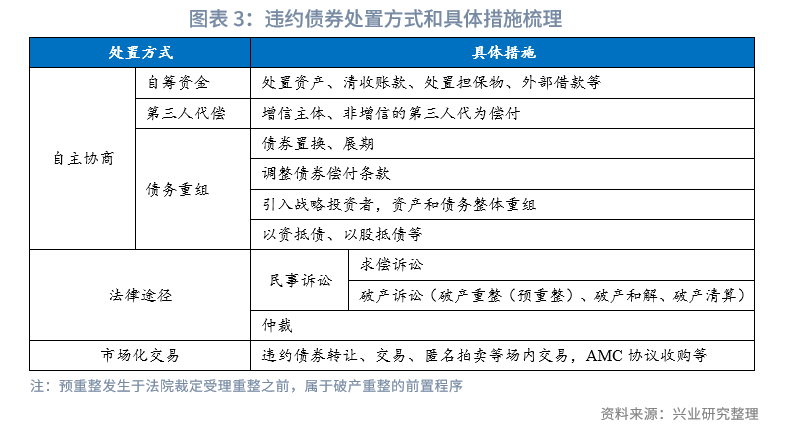 图表 3：违约债券处置方式和具体措施梳理

| 处置方式 | | 具体措施 | |
|---|---|---|---|
| 自主协商 | 自筹资金 | 处置资产、清收账款、处置担保物、外部借款等 | |
| | 第三人代偿 | 增信主体、非增信的第三人代为偿付 | |
| | 债务重组 | 债券置换、展期 | |
| | | 调整债券偿付条款 | |
| | | 引入战略投资者，资产和债务整体重组 | |
| | | 以资抵债、以股抵债等 | |
| 法律途径 | | 民事诉讼 | 求偿诉讼 |
| | | | 破产诉讼（破产重整（预重整）、破产和解、破产清算） |
| | | 仲裁 | |
| 市场化交易 | | 违约债券转让、交易、匿名拍卖等场内交易，AMC 协议收购等 | |

注：预重整发生于法院裁定受理重整之前，属于破产重整的前置程序

资料来源：兴业研究整理